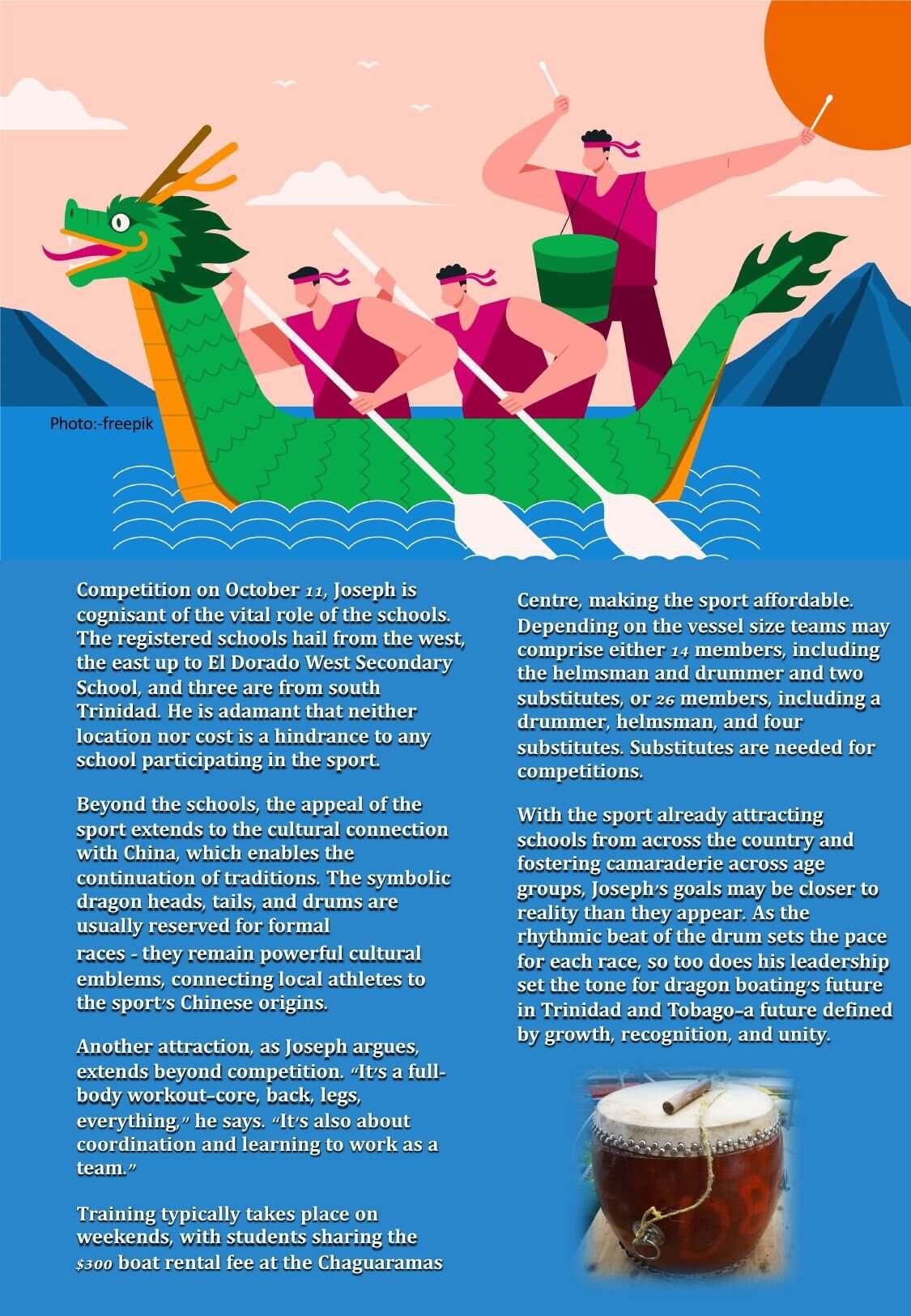 Photo:-freepik

Competition on October 11, Joseph is cognisant of the vital role of the schools. The registered schools hail from the west, the east up to El Dorado West Secondary School, and three are from south Trinidad. He is adamant that neither location nor cost is a hindrance to any school participating in the sport.

Beyond the schools, the appeal of the sport extends to the cultural connection with China, which enables the continuation of traditions. The symbolic dragon heads, tails, and drums are usually reserved for formal races - they remain powerful cultural emblems, connecting local athletes to the sport's Chinese origins.

Another attraction, as Joseph argues, extends beyond competition. "It's a full-body workout–core, back, legs, everything," he says. "It's also about coordination and learning to work as a team."

Training typically takes place on weekends, with students sharing the $300 boat rental fee at the Chaguaramas Centre, making the sport affordable. Depending on the vessel size teams may comprise either 14 members, including the helmsman and drummer and two substitutes, or 26 members, including a drummer, helmsman, and four substitutes. Substitutes are needed for competitions.

With the sport already attracting schools from across the country and fostering camaraderie across age groups, Joseph's goals may be closer to reality than they appear. As the rhythmic beat of the drum sets the pace for each race, so too does his leadership set the tone for dragon boating's future in Trinidad and Tobago–a future defined by growth, recognition, and unity.